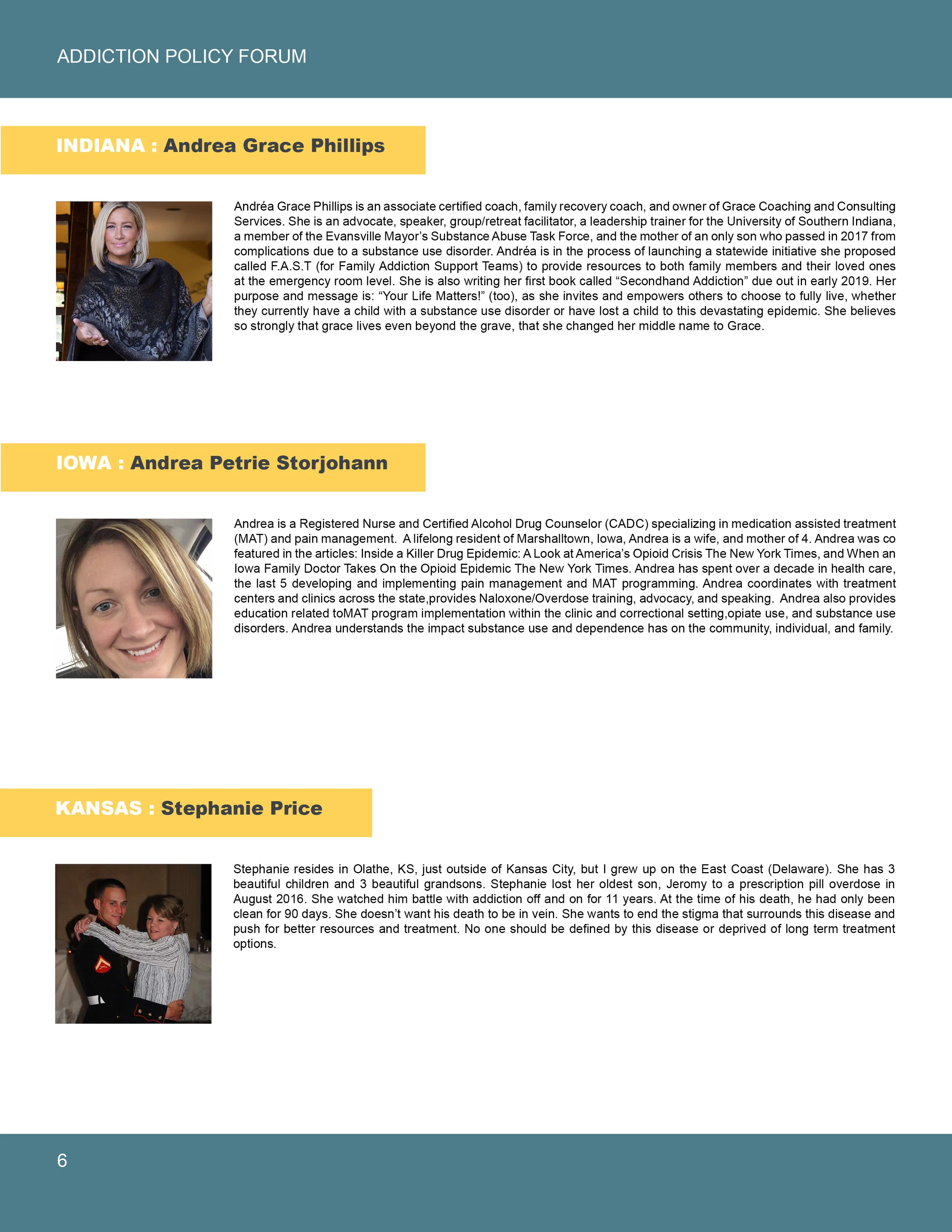 ADDICTION POLICY FORUM

INDIANA : Andrea Grace Phillips

Andréa Grace Phillips is an associate certified coach, family recovery coach, and owner of Grace Coaching and Consulting Services. She is an advocate, speaker, group/retreat facilitator, a leadership trainer for the University of Southern Indiana, a member of the Evansville Mayor's Substance Abuse Task Force, and the mother of an only son who passed in 2017 from complications due to a substance use disorder. Andréa is in the process of launching a statewide initiative she proposed called F.A.S.T (for Family Addiction Support Teams) to provide resources to both family members and their loved ones at the emergency room level. She is also writing her first book called "Secondhand Addiction" due out in early 2019. Her purpose and message is: "Your Life Matters!" (too), as she invites and empowers others to choose to fully live, whether they currently have a child with a substance use disorder or have lost a child to this devastating epidemic. She believes so strongly that grace lives even beyond the grave, that she changed her middle name to Grace.

IOWA : Andrea Petrie Storjohann

Andrea is a Registered Nurse and Certified Alcohol Drug Counselor (CADC) specializing in medication assisted treatment (MAT) and pain management. A lifelong resident of Marshalltown, Iowa, Andrea is a wife, and mother of 4. Andrea was co featured in the articles: Inside a Killer Drug Epidemic: A Look at America's Opioid Crisis The New York Times, and When an Iowa Family Doctor Takes On the Opioid Epidemic The New York Times. Andrea has spent over a decade in health care, the last 5 developing and implementing pain management and MAT programming. Andrea coordinates with treatment centers and clinics across the state,provides Naloxone/Overdose training, advocacy, and speaking. Andrea also provides education related toMAT program implementation within the clinic and correctional setting,opiate use, and substance use disorders. Andrea understands the impact substance use and dependence has on the community, individual, and family.

KANSAS : Stephanie Price

Stephanie resides in Olathe, KS, just outside of Kansas City, but I grew up on the East Coast (Delaware). She has 3 beautiful children and 3 beautiful grandsons. Stephanie lost her oldest son, Jeromy to a prescription pill overdose in August 2016. She watched him battle with addiction off and on for 11 years. At the time of his death, he had only been clean for 90 days. She doesn't want his death to be in vein. She wants to end the stigma that surrounds this disease and push for better resources and treatment. No one should be defined by this disease or deprived of long term treatment options.

6